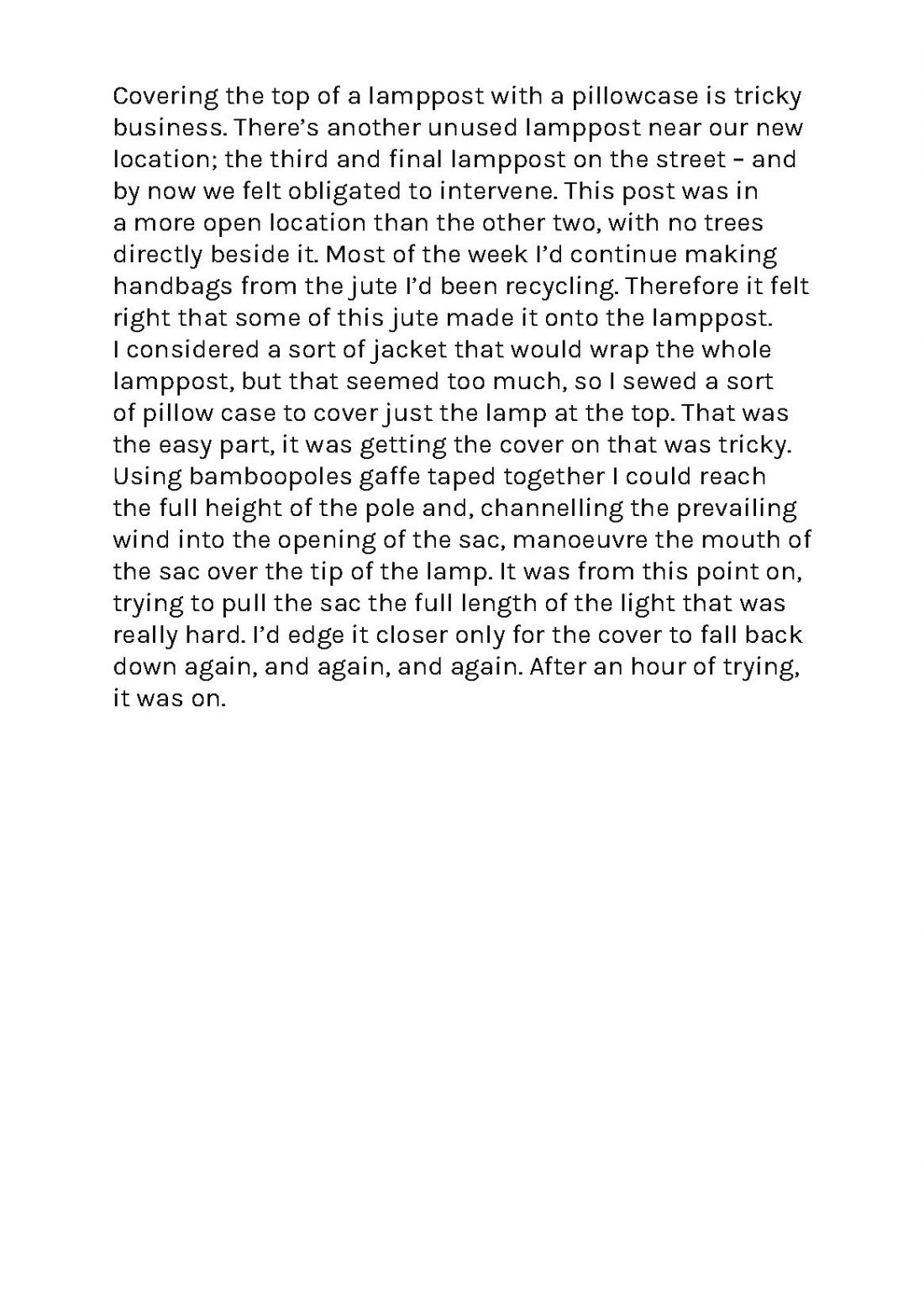 Covering the top of a lamppost with a pillowcase is tricky business. There's another unused lamppost near our new location; the third and final lamppost on the street – and by now we felt obligated to intervene. This post was in a more open location than the other two, with no trees directly beside it. Most of the week I'd continue making handbags from the jute I'd been recycling. Therefore it felt right that some of this jute made it onto the lamppost. I considered a sort of jacket that would wrap the whole lamppost, but that seemed too much, so I sewed a sort of pillow case to cover just the lamp at the top. That was the easy part, it was getting the cover on that was tricky. Using bamboopoles gaffe taped together I could reach the full height of the pole and, channelling the prevailing wind into the opening of the sac, manoeuvre the mouth of the sac over the tip of the lamp. It was from this point on, trying to pull the sac the full length of the light that was really hard. I'd edge it closer only for the cover to fall back down again, and again, and again. After an hour of trying, it was on.